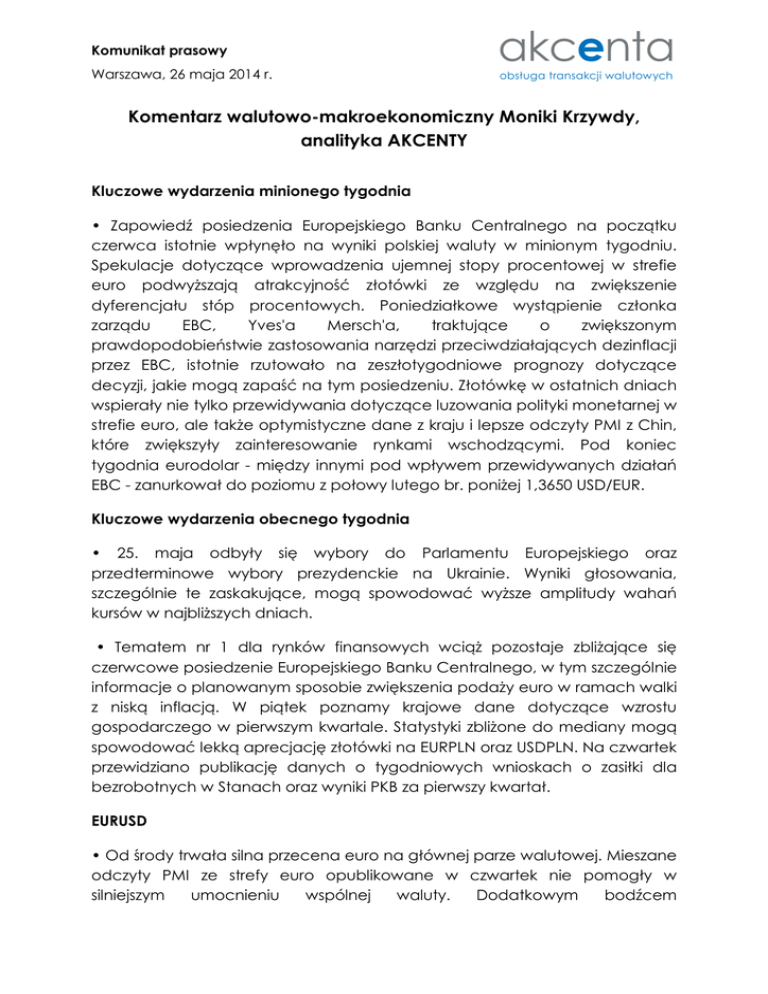 Komunikat prasowy

Warszawa, 26 maja 2014 r.

akcenta
obsługa transakcji walutowych

Komentarz walutowo-makroekonomiczny Moniki Krzywdy, analityka AKCENTY

Kluczowe wydarzenia minionego tygodnia

• Zapowiedź posiedzenia Europejskiego Banku Centralnego na początku czerwca istotnie wpłynęło na wyniki polskiej waluty w minionym tygodniu. Spekulacje dotyczące wprowadzenia ujemnej stopy procentowej w strefie euro podwyższają atrakcyjność złotówki ze względu na zwiększenie dyferencjału stóp procentowych. Poniedziałkowe wystąpienie członka zarządu EBC, Yves'a Mersch'a, traktujące o zwiększonym prawdopodobieństwie zastosowania narzędzi przeciwdziałających dezinflacji przez EBC, istotnie rzutowało na zeszłotygodniowe prognozy dotyczące decyzji, jakie mogą zapaść na tym posiedzeniu. Złotówkę w ostatnich dniach wspierały nie tylko przewidywania dotyczące luzowania polityki monetarnej w strefie euro, ale także optymistyczne dane z kraju i lepsze odczyty PMI z Chin, które zwiększyły zainteresowanie rynkami wschodzącymi. Pod koniec tygodnia eurodolar - między innymi pod wpływem przewidywanych działań EBC - zanurkował do poziomu z połowy lutego br. poniżej 1,3650 USD/EUR.

Kluczowe wydarzenia obecnego tygodnia

• 25. maja odbyły się wybory do Parlamentu Europejskiego oraz przedterminowe wybory prezydenckie na Ukrainie. Wyniki głosowania, szczególnie te zaskakujące, mogą spowodować wyższe amplitudy wahań kursów w najbliższych dniach.

• Tematem nr 1 dla rynków finansowych wciąż pozostaje zbliżające się czerwcowe posiedzenie Europejskiego Banku Centralnego, w tym szczególnie informacje o planowanym sposobie zwiększenia podaży euro w ramach walki z niską inflacją. W piątek poznamy krajowe dane dotyczące wzrostu gospodarczego w pierwszym kwartale. Statystyki zbliżone do mediany mogą spowodować lekką aprecjację złotówki na EURPLN oraz USDPLN. Na czwartek przewidziano publikację danych o tygodniowych wnioskach o zasiłki dla bezrobotnych w Stanach oraz wyniki PKB za pierwszy kwartał.

EURUSD

• Od środy trwała silna przecena euro na głównej parze walutowej. Mieszane odczyty PMI ze strefy euro opublikowane w czwartek nie pomogły w silniejszym umocnieniu wspólnej waluty. Dodatkowym bodźcem